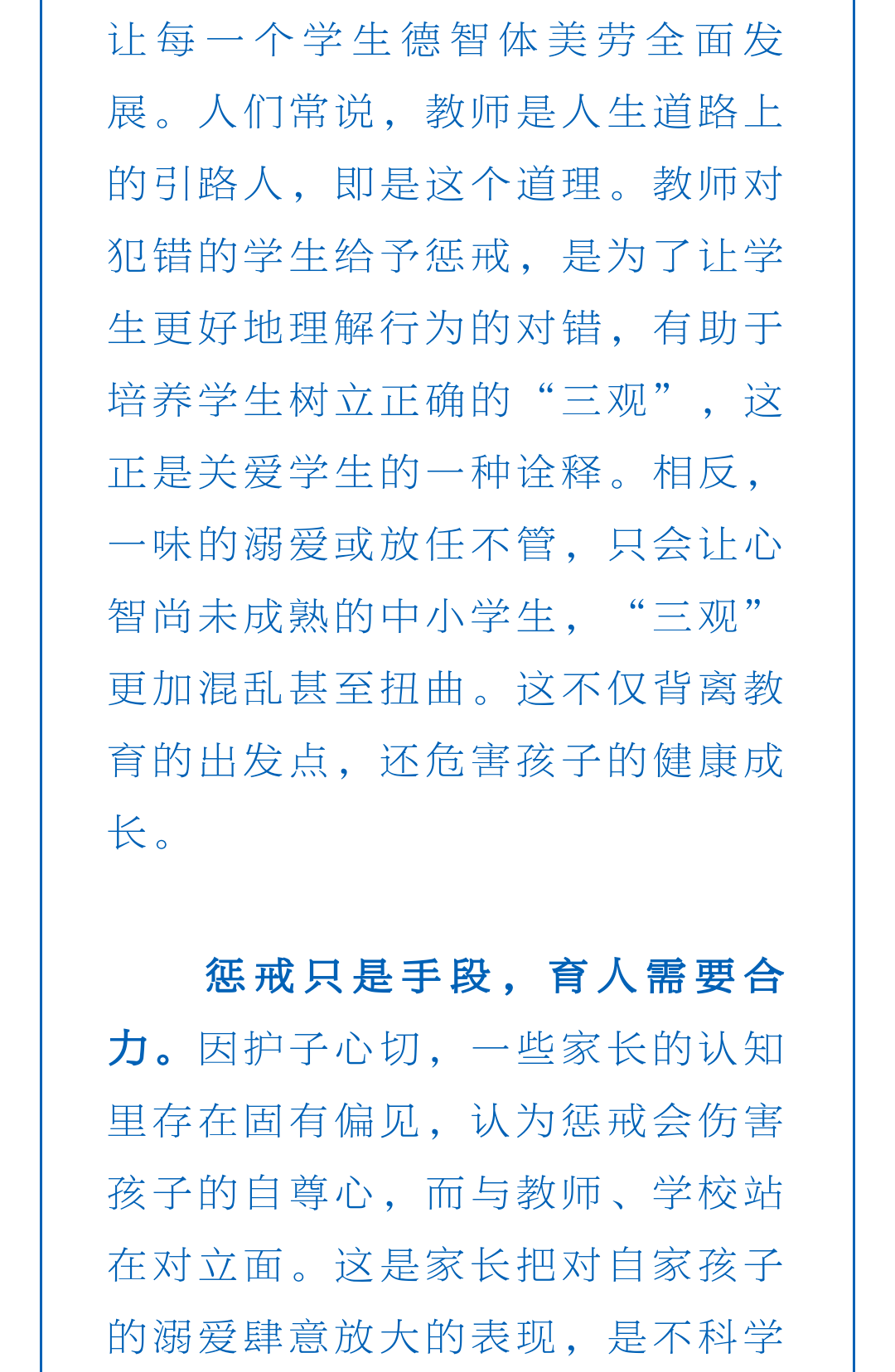 让每一个学生德智体美劳全面发展。人们常说，教师是人生道路上的引路人，即是这个道理。教师对犯错的学生给予惩戒，是为了让学生更好地理解行为的对错，有助于培养学生树立正确的“三观”，这正是关爱学生的一种诠释。相反，一味的溺爱或放任不管，只会让心智尚未成熟的中小学生，“三观”更加混乱甚至扭曲。这不仅背离教育的出发点，还危害孩子的健康成长。

惩戒只是手段，育人需要合力。因护子心切，一些家长的认知里存在固有偏见，认为惩戒会伤害孩子的自尊心，而与教师、学校站在对立面。这是家长把对自家孩子的溺爱肆意放大的表现，是不科学